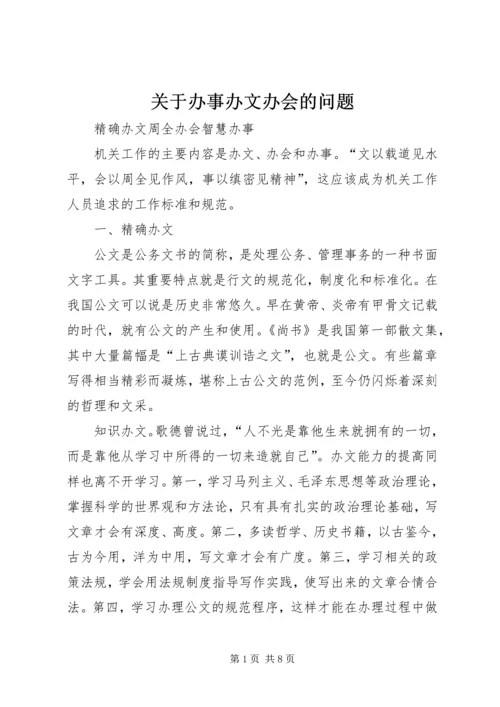 关于办事办文办会的问题

精确办文周全办会智慧办事

机关工作的主要内容是办文、办会和办事。“文以载道见水平，会以周全见作风，事以缜密见精神”，这应该成为机关工作人员追求的工作标准和规范。

一、精确办文

公文是公务文书的简称，是处理公务、管理事务的一种书面文字工具。其重要特点就是行文的规范化，制度化和标准化。在我国公文可以说是历史非常悠久。早在黄帝、炎帝有甲骨文记载的时代，就有公文的产生和使用。《尚书》是我国第一部散文集，其中大量篇幅是“上古典谟训诰之文”，也就是公文。有些篇章写得相当精彩而凝炼，堪称上古公文的范例，至今仍闪烁着深刻的哲理和文采。

知识办文。歌德曾说过，“人不光是靠他生来就拥有的一切，而是靠他从学习中所得的一切来造就自己”。办文能力的提高同样也离不开学习。第一，学习马列主义、毛泽东思想等政治理论，掌握科学的世界观和方法论，只有具有扎实的政治理论基础，写文章才会有深度、高度。第二，多读哲学、历史书籍，以古鉴今，古为今用，洋为中用，写文章才会有广度。第三，学习相关的政策法规，学会用法规制度指导写作实践，使写出来的文章合情合法。第四，学习办理公文的规范程序，这样才能在办理过程中做

第1页 共8页